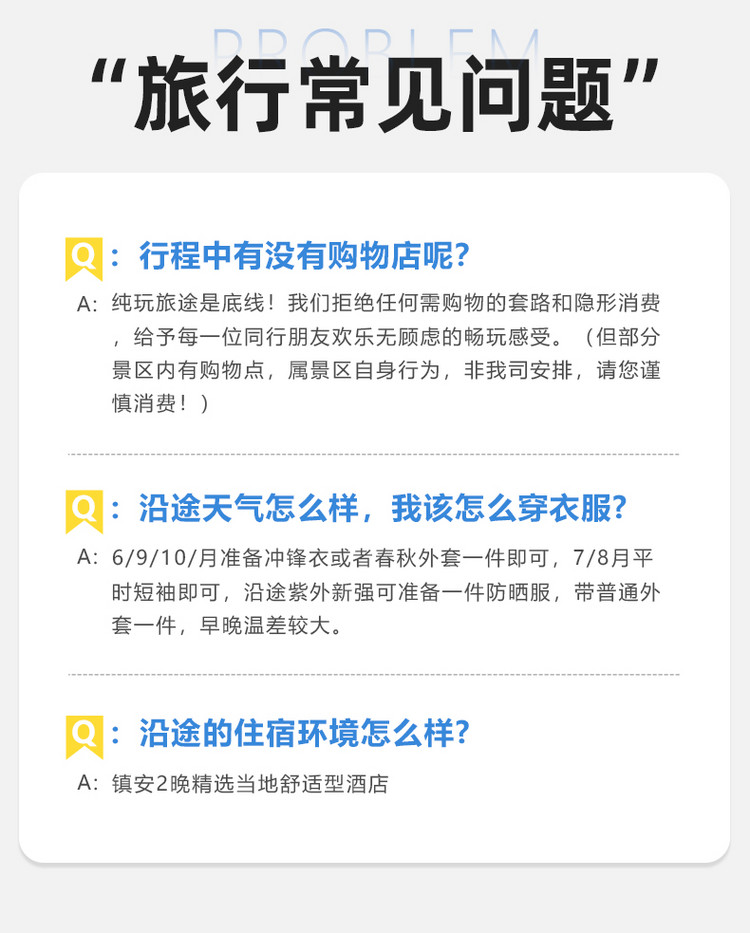 PROBLEM

“旅行常见问题”

Q：行程中有没有购物店呢?

A：纯玩旅途是底线！我们拒绝任何需购物的套路和隐形消费，给予每一位同行朋友欢乐无顾虑的畅玩感受。（但部分景区内有购物点，属景区自身行为，非我司安排，请您谨慎消费！）

Q：沿途天气怎么样，我该怎么穿衣服?

A：6/9/10/月准备冲锋衣或者春秋外套一件即可，7/8月平时短袖即可，沿途紫外新强可准备一件防晒服，带普通外套一件，早晚温差较大。

Q：沿途的住宿环境怎么样?

A：镇安2晚精选当地舒适型酒店